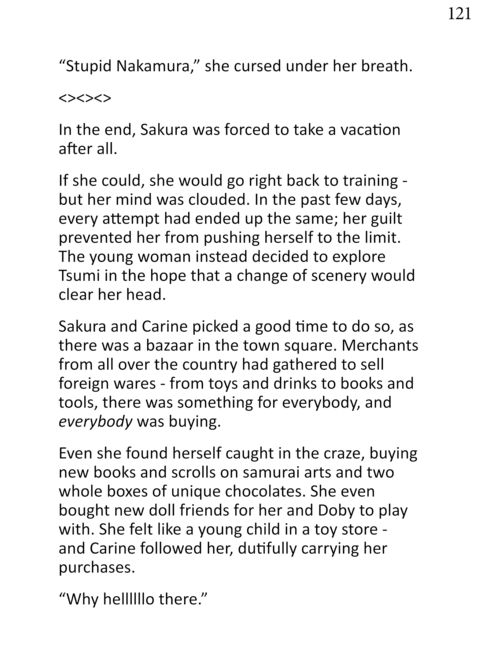 121

"Stupid Nakamura," she cursed under her breath.

<><><>

In the end, Sakura was forced to take a vacation after all.

If she could, she would go right back to training - but her mind was clouded. In the past few days, every attempt had ended up the same; her guilt prevented her from pushing herself to the limit. The young woman instead decided to explore Tsumi in the hope that a change of scenery would clear her head.

Sakura and Carine picked a good time to do so, as there was a bazaar in the town square. Merchants from all over the country had gathered to sell foreign wares - from toys and drinks to books and tools, there was something for everybody, and everybody was buying.

Even she found herself caught in the craze, buying new books and scrolls on samurai arts and two whole boxes of unique chocolates. She even bought new doll friends for her and Doby to play with. She felt like a young child in a toy store - and Carine followed her, dutifully carrying her purchases.

"Why hellllllo there."